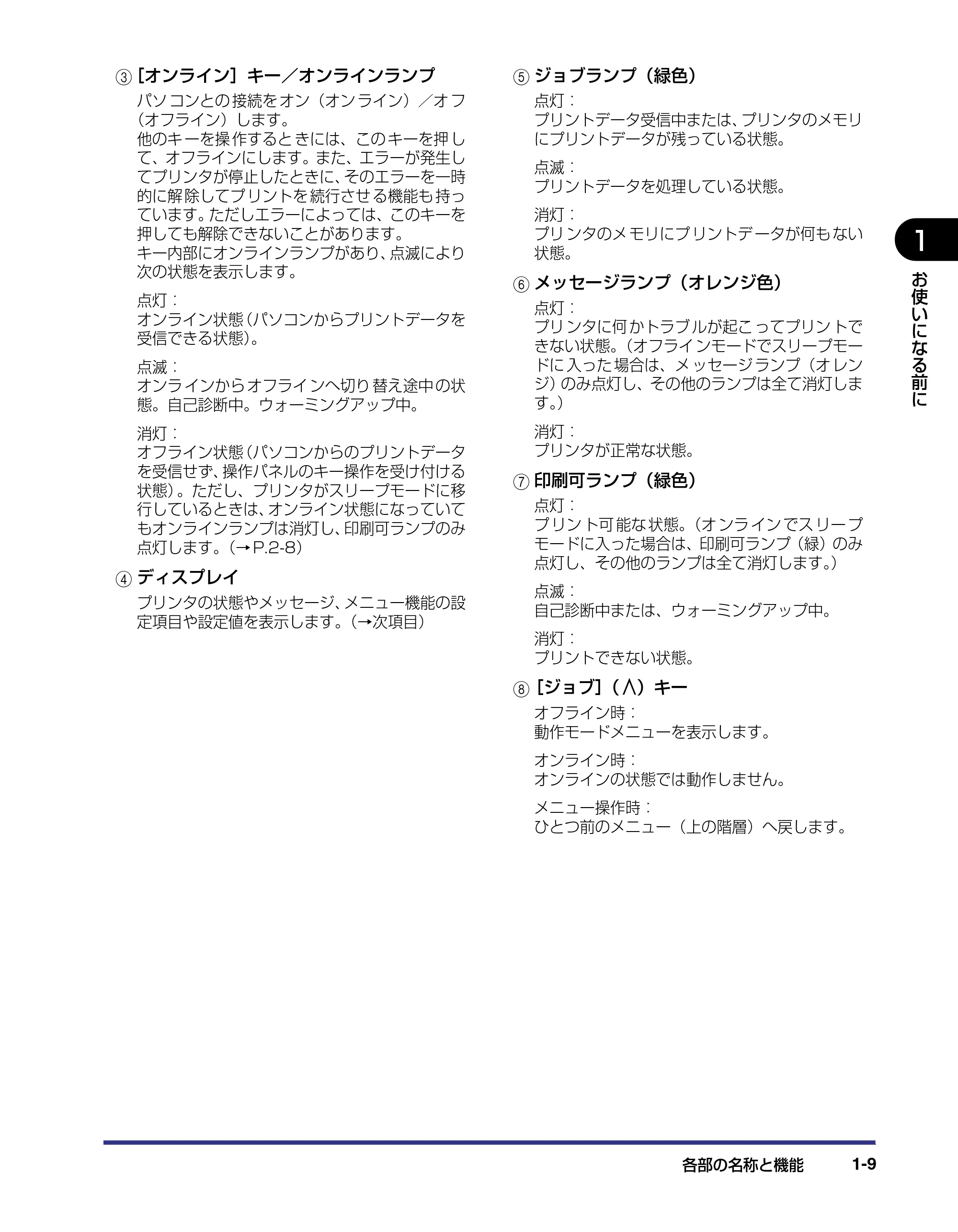 ③［オンライン］キー／オンラインランプ

パソコンとの接続をオン（オンライン）／オフ（オフライン）します。
他のキーを操作するときには、このキーを押して、オフラインにします。また、エラーが発生してプリンタが停止したときに、そのエラーを一時的に解除してプリントを続行させる機能も持っています。ただしエラーによっては、このキーを押しても解除できないことがあります。
キー内部にオンラインランプがあり、点滅により次の状態を表示します。

点灯：
オンライン状態（パソコンからプリントデータを受信できる状態）。

点滅：
オンラインからオフラインへ切り替え途中の状態。自己診断中。ウォーミングアップ中。

消灯：
オフライン状態（パソコンからのプリントデータを受信せず、操作パネルのキー操作を受け付ける状態）。ただし、プリンタがスリープモードに移行しているときは、オンライン状態になっていてもオンラインランプは消灯し、印刷可ランプのみ点灯します。（→P.2-8）

④ディスプレイ

プリンタの状態やメッセージ、メニュー機能の設定項目や設定値を表示します。（→次項目）

⑤ジョブランプ（緑色）

点灯：
プリントデータ受信中または、プリンタのメモリにプリントデータが残っている状態。

点滅：
プリントデータを処理している状態。

消灯：
プリンタのメモリにプリントデータが何もない状態。

⑥メッセージランプ（オレンジ色）

点灯：
プリンタに何かトラブルが起こってプリントできない状態。（オフラインモードでスリープモードに入った場合は、メッセージランプ（オレンジ）のみ点灯し、その他のランプは全て消灯します。）

消灯：
プリンタが正常な状態。

⑦印刷可ランプ（緑色）

点灯：
プリント可能な状態。（オンラインでスリープモードに入った場合は、印刷可ランプ（緑）のみ点灯し、その他のランプは全て消灯します。）

点滅：
自己診断中または、ウォーミングアップ中。

消灯：
プリントできない状態。

⑧［ジョブ］（∧）キー

オフライン時：
動作モードメニューを表示します。

オンライン時：
オンラインの状態では動作しません。

メニュー操作時：
ひとつ前のメニュー（上の階層）へ戻します。

1
お使いになる前に

各部の名称と機能 1-9